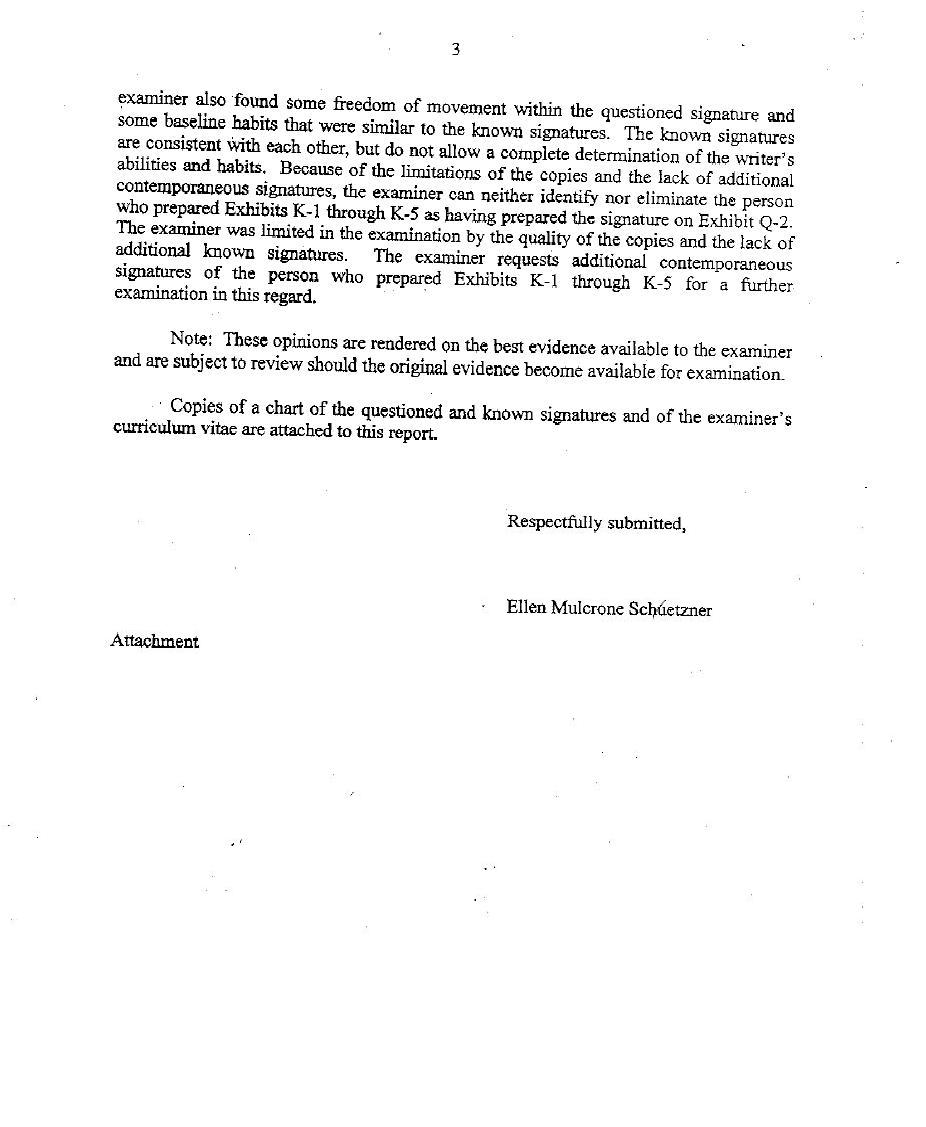 3

examiner also found some freedom of movement within the questioned signature and some baseline habits that were similar to the known signatures. The known signatures are consistent with each other, but do not allow a complete determination of the writer's abilities and habits. Because of the limitations of the copies and the lack of additional contemporaneous signatures, the examiner can neither identify nor eliminate the person who prepared Exhibits K-1 through K-5 as having prepared the signature on Exhibit Q-2. The examiner was limited in the examination by the quality of the copies and the lack of additional known signatures. The examiner requests additional contemporaneous signatures of the person who prepared Exhibits K-1 through K-5 for a further examination in this regard.

Note: These opinions are rendered on the best evidence available to the examiner and are subject to review should the original evidence become available for examination.

Copies of a chart of the questioned and known signatures and of the examiner's curriculum vitae are attached to this report.

Respectfully submitted,

Ellen Mulcrone Schuetzner

Attachment